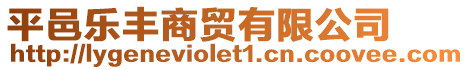 平邑乐丰商贸有限公司
http://lygeneviolet1.cn.coovee.com